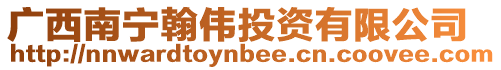 广西南宁翰伟投资有限公司
http://nnwardtoynbee.cn.coovee.com